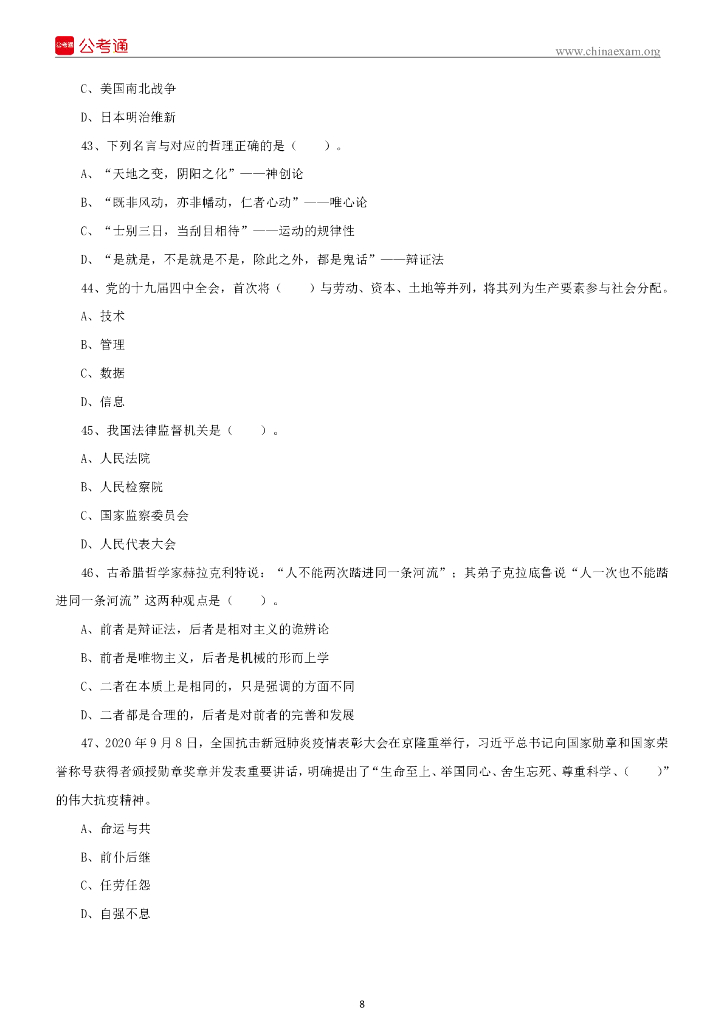 公考通

www.chinaexam.org

C、美国南北战争

D、日本明治维新

43、下列名言与对应的哲理正确的是（　　）。

A、“天地之变，阴阳之化”——神创论

B、“既非风动，亦非幡动，仁者心动”——唯心论

C、“士别三日，当刮目相待”——运动的规律性

D、“是就是，不是就是不是，除此之外，都是鬼话”——辩证法

44、党的十九届四中全会，首次将（　　）与劳动、资本、土地等并列，将其列为生产要素参与社会分配。

A、技术

B、管理

C、数据

D、信息

45、我国法律监督机关是（　　）。

A、人民法院

B、人民检察院

C、国家监察委员会

D、人民代表大会

46、古希腊哲学家赫拉克利特说：“人不能两次踏进同一条河流”；其弟子克拉底鲁说“人一次也不能踏进同一条河流”这两种观点是（　　）。

A、前者是辩证法，后者是相对主义的诡辩论

B、前者是唯物主义，后者是机械的形而上学

C、二者在本质上是相同的，只是强调的方面不同

D、二者都是合理的，后者是对前者的完善和发展

47、2020年9月8日，全国抗击新冠肺炎疫情表彰大会在京隆重举行，习近平总书记向国家勋章和国家荣誉称号获得者颁授勋章奖章并发表重要讲话，明确提出了“生命至上、举国同心、舍生忘死、尊重科学、（　　）”的伟大抗疫精神。

A、命运与共

B、前仆后继

C、任劳任怨

D、自强不息

8